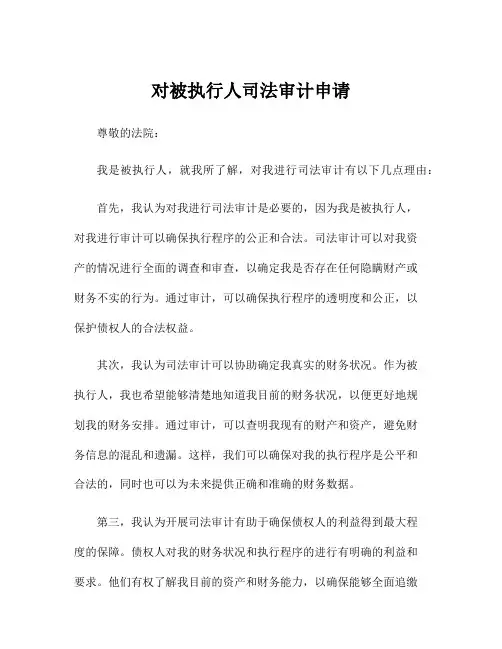 对被执行人司法审计申请

尊敬的法院：

我是被执行人，就我所了解，对我进行司法审计有以下几点理由：

首先，我认为对我进行司法审计是必要的，因为我是被执行人，对我进行审计可以确保执行程序的公正和合法。司法审计可以对我资产的情况进行全面的调查和审查，以确定我是否存在任何隐瞒财产或财务不实的行为。通过审计，可以确保执行程序的透明度和公正，以保护债权人的合法权益。

其次，我认为司法审计可以协助确定我真实的财务状况。作为被执行人，我也希望能够清楚地知道我目前的财务状况，以便更好地规划我的财务安排。通过审计，可以查明我现有的财产和资产，避免财务信息的混乱和遗漏。这样，我们可以确保对我的执行程序是公平和合法的，同时也可以为未来提供正确和准确的财务数据。

第三，我认为开展司法审计有助于确保债权人的利益得到最大程度的保障。债权人对我的财务状况和执行程序的进行有明确的利益和要求。他们有权了解我目前的资产和财务能力，以确保能够全面追缴